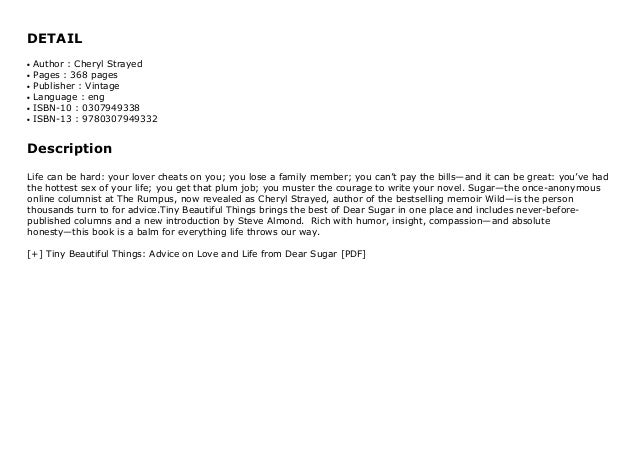 DETAIL

• Author : Cheryl Strayed
• Pages : 368 pages
• Publisher : Vintage
• Language : eng
• ISBN-10 : 0307949338
• ISBN-13 : 9780307949332

Description

Life can be hard: your lover cheats on you; you lose a family member; you can't pay the bills—and it can be great: you've had the hottest sex of your life; you get that plum job; you muster the courage to write your novel. Sugar—the once-anonymous online columnist at The Rumpus, now revealed as Cheryl Strayed, author of the bestselling memoir Wild—is the person thousands turn to for advice.Tiny Beautiful Things brings the best of Dear Sugar in one place and includes never-before-published columns and a new introduction by Steve Almond. Rich with humor, insight, compassion—and absolute honesty—this book is a balm for everything life throws our way.

[+] Tiny Beautiful Things: Advice on Love and Life from Dear Sugar [PDF]